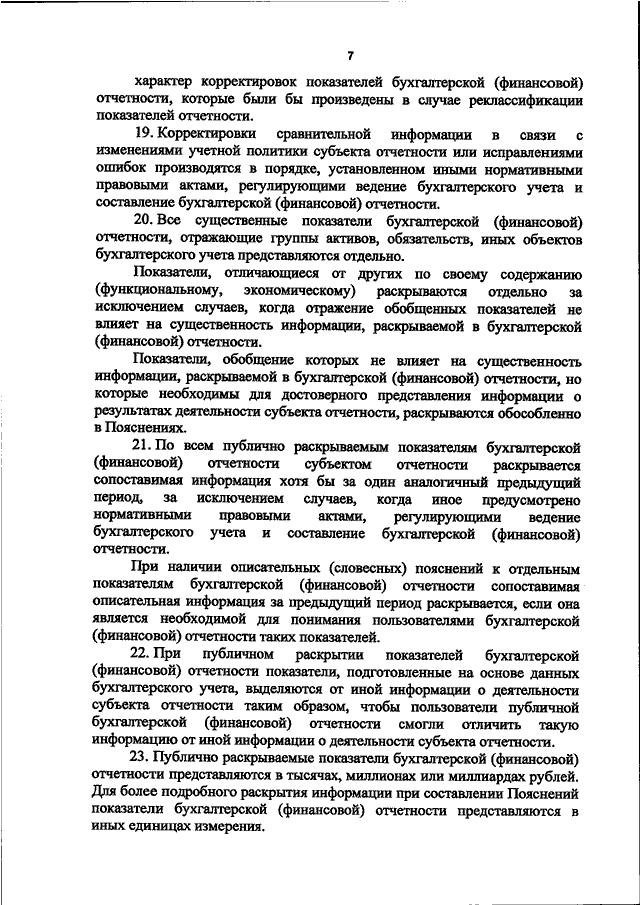 7

характер корректировок показателей бухгалтерской (финансовой) отчетности, которые были бы произведены в случае реклассификации показателей отчетности.

19. Корректировки сравнительной информации в связи с изменениями учетной политики субъекта отчетности или исправлениями ошибок производятся в порядке, установленном иными нормативными правовыми актами, регулирующими ведение бухгалтерского учета и составление бухгалтерской (финансовой) отчетности.

20. Все существенные показатели бухгалтерской (финансовой) отчетности, отражающие группы активов, обязательств, иных объектов бухгалтерского учета представляются отдельно.

Показатели, отличающиеся от других по своему содержанию (функциональному, экономическому) раскрываются отдельно за исключением случаев, когда отражение обобщенных показателей не влияет на существенность информации, раскрываемой в бухгалтерской (финансовой) отчетности.

Показатели, обобщение которых не влияет на существенность информации, раскрываемой в бухгалтерской (финансовой) отчетности, но которые необходимы для достоверного представления информации о результатах деятельности субъекта отчетности, раскрываются обособленно в Пояснениях.

21. По всем публично раскрываемым показателям бухгалтерской (финансовой) отчетности субъектом отчетности раскрывается сопоставимая информация хотя бы за один аналогичный предыдущий период, за исключением случаев, когда иное предусмотрено нормативными правовыми актами, регулирующими ведение бухгалтерского учета и составление бухгалтерской (финансовой) отчетности.

При наличии описательных (словесных) пояснений к отдельным показателям бухгалтерской (финансовой) отчетности сопоставимая описательная информация за предыдущий период раскрывается, если она является необходимой для понимания пользователями бухгалтерской (финансовой) отчетности таких показателей.

22. При публичном раскрытии показателей бухгалтерской (финансовой) отчетности показатели, подготовленные на основе данных бухгалтерского учета, выделяются от иной информации о деятельности субъекта отчетности таким образом, чтобы пользователи публичной бухгалтерской (финансовой) отчетности смогли отличить такую информацию от иной информации о деятельности субъекта отчетности.

23. Публично раскрываемые показатели бухгалтерской (финансовой) отчетности представляются в тысячах, миллионах или миллиардах рублей. Для более подробного раскрытия информации при составлении Пояснений показатели бухгалтерской (финансовой) отчетности представляются в иных единицах измерения.